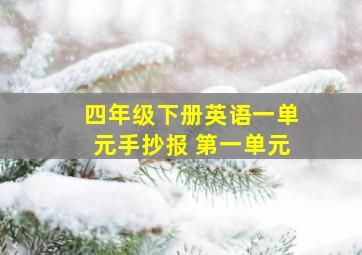 四年级下册英语一单元手抄报 第一单元